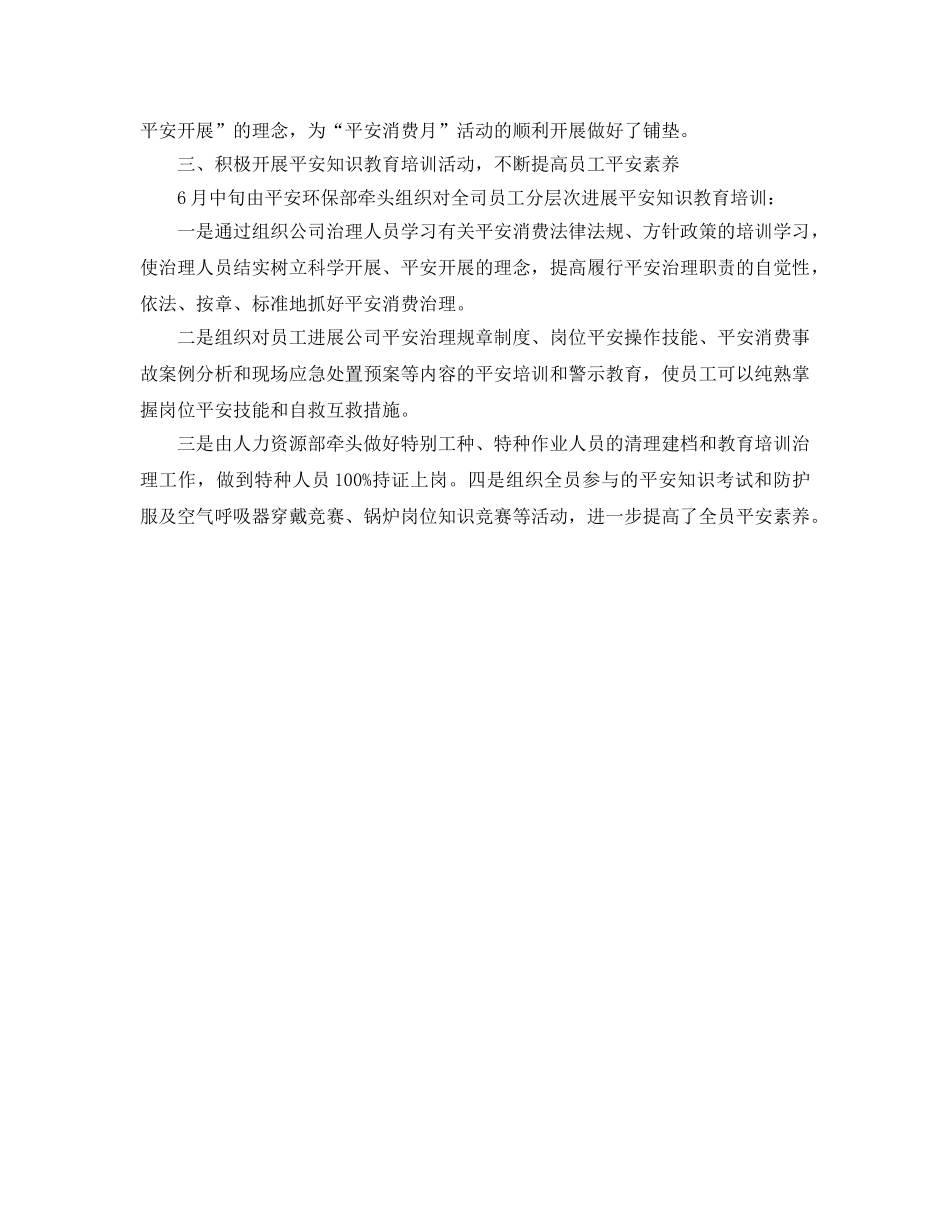 平安开展”的理念，为“平安消费月”活动的顺利开展做好了铺垫。

三、积极开展平安知识教育培训活动，不断提高员工平安素养

6月中旬由平安环保部牵头组织对全司员工分层次进展平安知识教育培训：

一是通过组织公司治理人员学习有关平安消费法律法规、方针政策的培训学习，使治理人员结实树立科学开展、平安开展的理念，提高履行平安治理职责的自觉性，依法、按章、标准地抓好平安消费治理。

二是组织对员工进展公司平安治理规章制度、岗位平安操作技能、平安消费事故案例分析和现场应急处置预案等内容的平安培训和警示教育，使员工可以纯熟掌握岗位平安技能和自救互救措施。

三是由人力资源部牵头做好特别工种、特种作业人员的清理建档和教育培训治理工作，做到特种人员100%持证上岗。四是组织全员参与的平安知识考试和防护服及空气呼吸器穿戴竞赛、锅炉岗位知识竞赛等活动，进一步提高了全员平安素养。